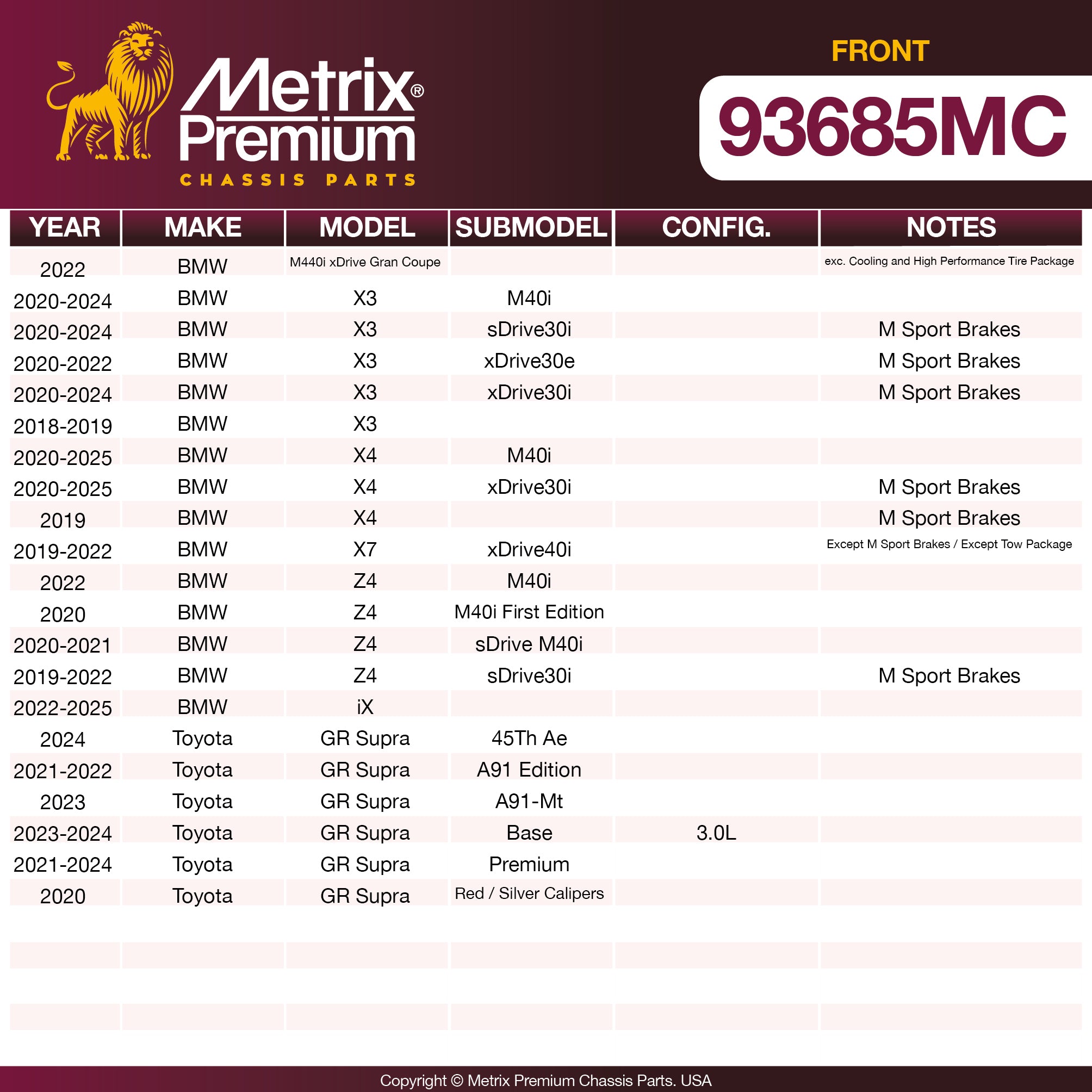 Metrix® Premium
CHASSIS PARTS

FRONT
93685MC

| YEAR | MAKE | MODEL | SUBMODEL | CONFIG. | NOTES |
|---|---|---|---|---|---|
| 2022 | BMW | M440i xDrive Gran Coupe | | | exc. Cooling and High Performance Tire Package |
| 2020-2024 | BMW | X3 | M40i | | |
| 2020-2024 | BMW | X3 | sDrive30i | | M Sport Brakes |
| 2020-2022 | BMW | X3 | xDrive30e | | M Sport Brakes |
| 2020-2024 | BMW | X3 | xDrive30i | | M Sport Brakes |
| 2018-2019 | BMW | X3 | | | |
| 2020-2025 | BMW | X4 | M40i | | |
| 2020-2025 | BMW | X4 | xDrive30i | | M Sport Brakes |
| 2019 | BMW | X4 | | | M Sport Brakes |
| 2019-2022 | BMW | X7 | xDrive40i | | Except M Sport Brakes / Except Tow Package |
| 2022 | BMW | Z4 | M40i | | |
| 2020 | BMW | Z4 | M40i First Edition | | |
| 2020-2021 | BMW | Z4 | sDrive M40i | | |
| 2019-2022 | BMW | Z4 | sDrive30i | | M Sport Brakes |
| 2022-2025 | BMW | iX | | | |
| 2024 | Toyota | GR Supra | 45Th Ae | | |
| 2021-2022 | Toyota | GR Supra | A91 Edition | | |
| 2023 | Toyota | GR Supra | A91-Mt | | |
| 2023-2024 | Toyota | GR Supra | Base | 3.0L | |
| 2021-2024 | Toyota | GR Supra | Premium | | |
| 2020 | Toyota | GR Supra | Red / Silver Calipers | | |

Copyright © Metrix Premium Chassis Parts. USA